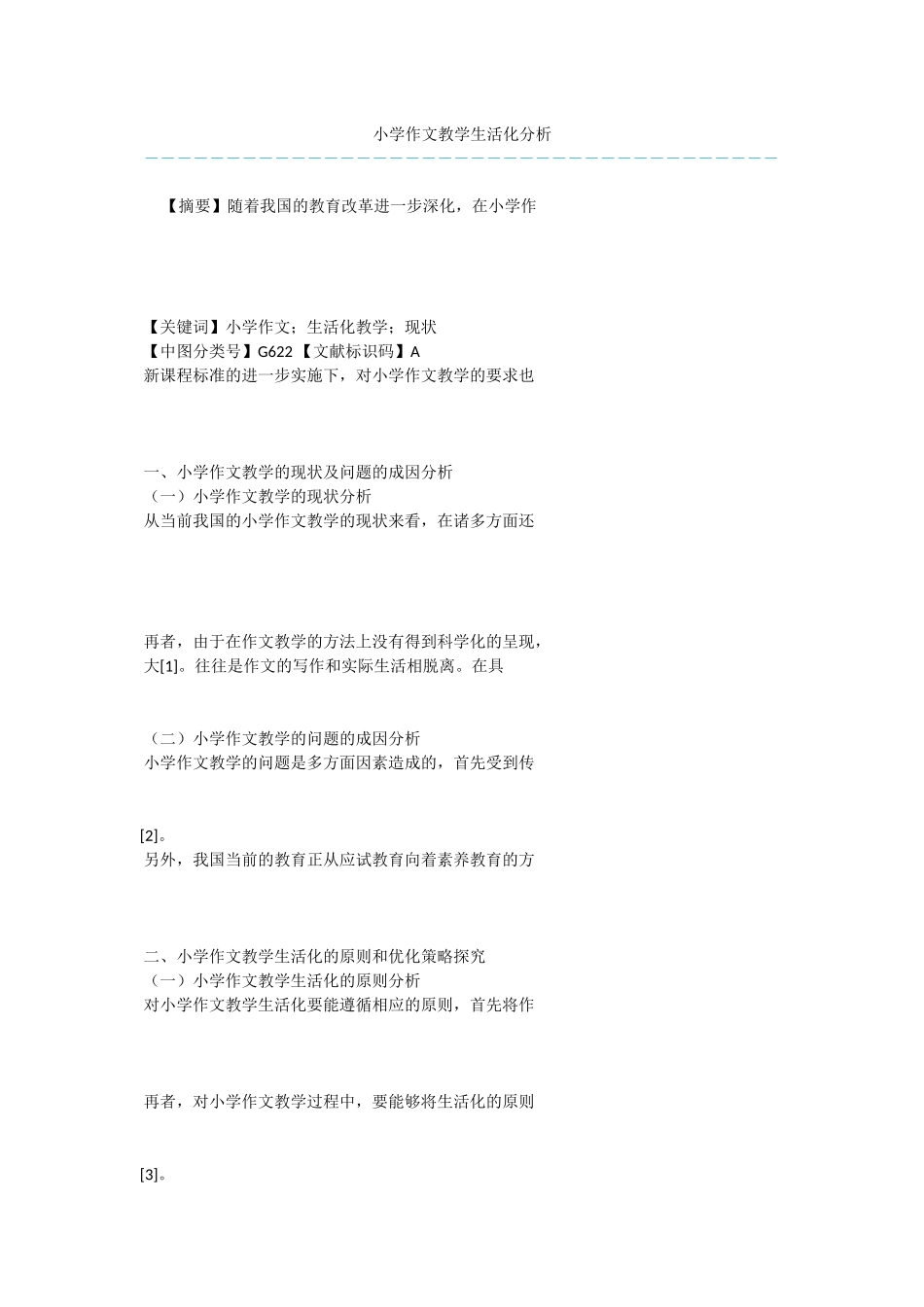 小学作文教学生活化分析

【摘要】随着我国的教育改革进一步深化，在小学作

【关键词】小学作文；生活化教学；现状
【中图分类号】G622 【文献标识码】A
新课程标准的进一步实施下，对小学作文教学的要求也

一、小学作文教学的现状及问题的成因分析
（一）小学作文教学的现状分析
从当前我国的小学作文教学的现状来看，在诸多方面还

再者，由于在作文教学的方法上没有得到科学化的呈现，大[1]。往往是作文的写作和实际生活相脱离。在具

（二）小学作文教学的问题的成因分析
小学作文教学的问题是多方面因素造成的，首先受到传

[2]。
另外，我国当前的教育正从应试教育向着素养教育的方

二、小学作文教学生活化的原则和优化策略探究
（一）小学作文教学生活化的原则分析
对小学作文教学生活化要能遵循相应的原则，首先将作

再者，对小学作文教学过程中，要能够将生活化的原则

[3]。